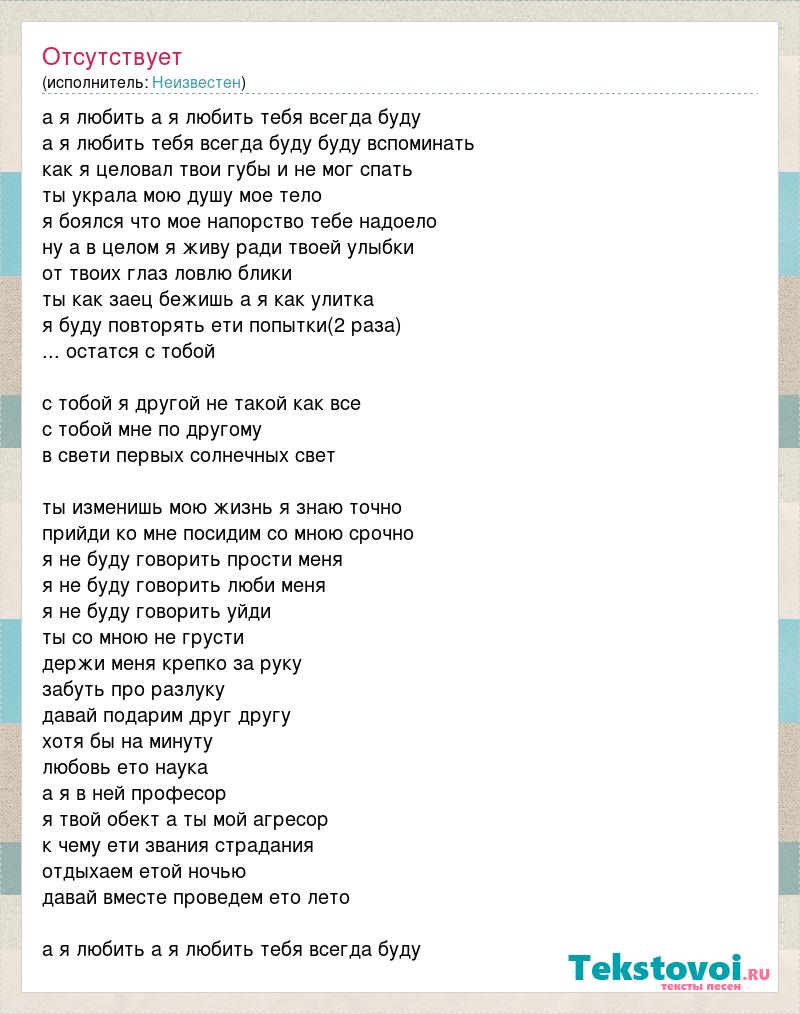 Отсутствует
(исполнитель: Неизвестен)

а я любить а я любить тебя всегда буду
а я любить тебя всегда буду буду вспоминать
как я целовал твои губы и не мог спать
ты украла мою душу мое тело
я боялся что мое напорство тебе надоело
ну а в целом я живу ради твоей улыбки
от твоих глаз ловлю блики
ты как заец бежишь а я как улитка
я буду повторять ети попытки(2 раза)
... остатся с тобой

с тобой я другой не такой как все
с тобой мне по другому
в свети первых солнечных свет

ты изменишь мою жизнь я знаю точно
прийди ко мне посидим со мною срочно
я не буду говорить прости меня
я не буду говорить люби меня
я не буду говорить уйди
ты со мною не грусти
держи меня крепко за руку
забуть про разлуку
давай подарим друг другу
хотя бы на минуту
любовь ето наука
а я в ней професор
я твой обект а ты мой агресор
к чему ети звания страдания
отдыхаем етой ночью
давай вместе проведем ето лето

а я любить а я любить тебя всегда буду

Tekstovoi.ru
тексты песен